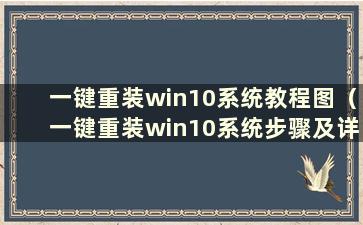 一键重装win10系统教程图（一键重装win10系统步骤及详